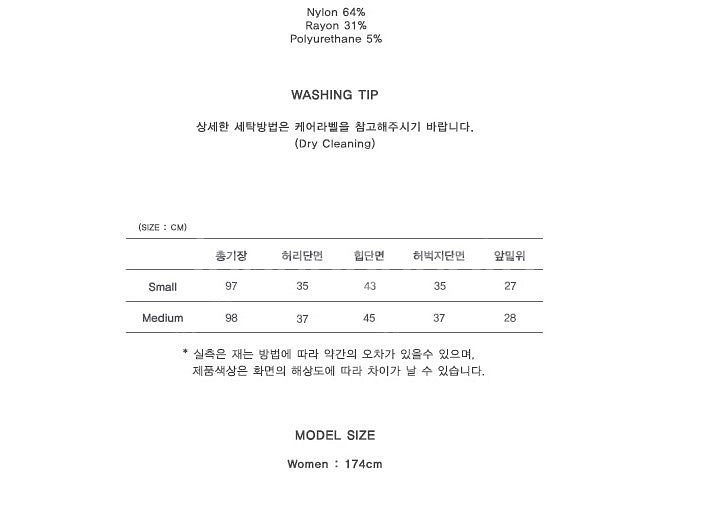 Nylon 64%
Rayon 31%
Polyurethane 5%

WASHING TIP

상세한 세탁방법은 케어라벨을 참고해주시기 바랍니다.
(Dry Cleaning)

(SIZE : CM)

| | 총기장 | 허리단면 | 힙단면 | 허벅지단면 | 앞밑위 |
|---|---|---|---|---|---|
| Small | 97 | 35 | 43 | 35 | 27 |
| Medium | 98 | 37 | 45 | 37 | 28 |

* 실측은 재는 방법에 따라 약간의 오차가 있을수 있으며,
제품색상은 화면의 해상도에 따라 차이가 날 수 있습니다.

MODEL SIZE

Women : 174cm